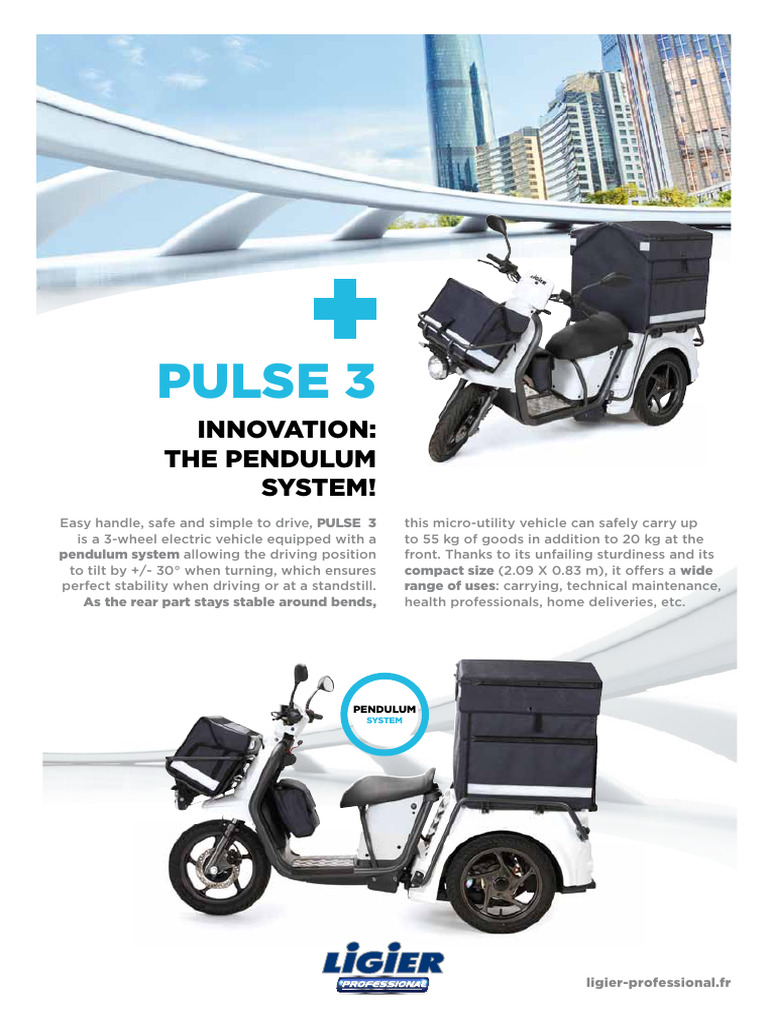 PULSE 3

INNOVATION: THE PENDULUM SYSTEM!

Easy handle, safe and simple to drive, PULSE 3 is a 3-wheel electric vehicle equipped with a pendulum system allowing the driving position to tilt by +/- 30° when turning, which ensures perfect stability when driving or at a standstill. As the rear part stays stable around bends,

this micro-utility vehicle can safely carry up to 55 kg of goods in addition to 20 kg at the front. Thanks to its unfailing sturdiness and its compact size (2.09 X 0.83 m), it offers a wide range of uses: carrying, technical maintenance, health professionals, home deliveries, etc.

PENDULUM
SYSTEM

LIGIER
PROFESSIONAL

ligier-professional.fr